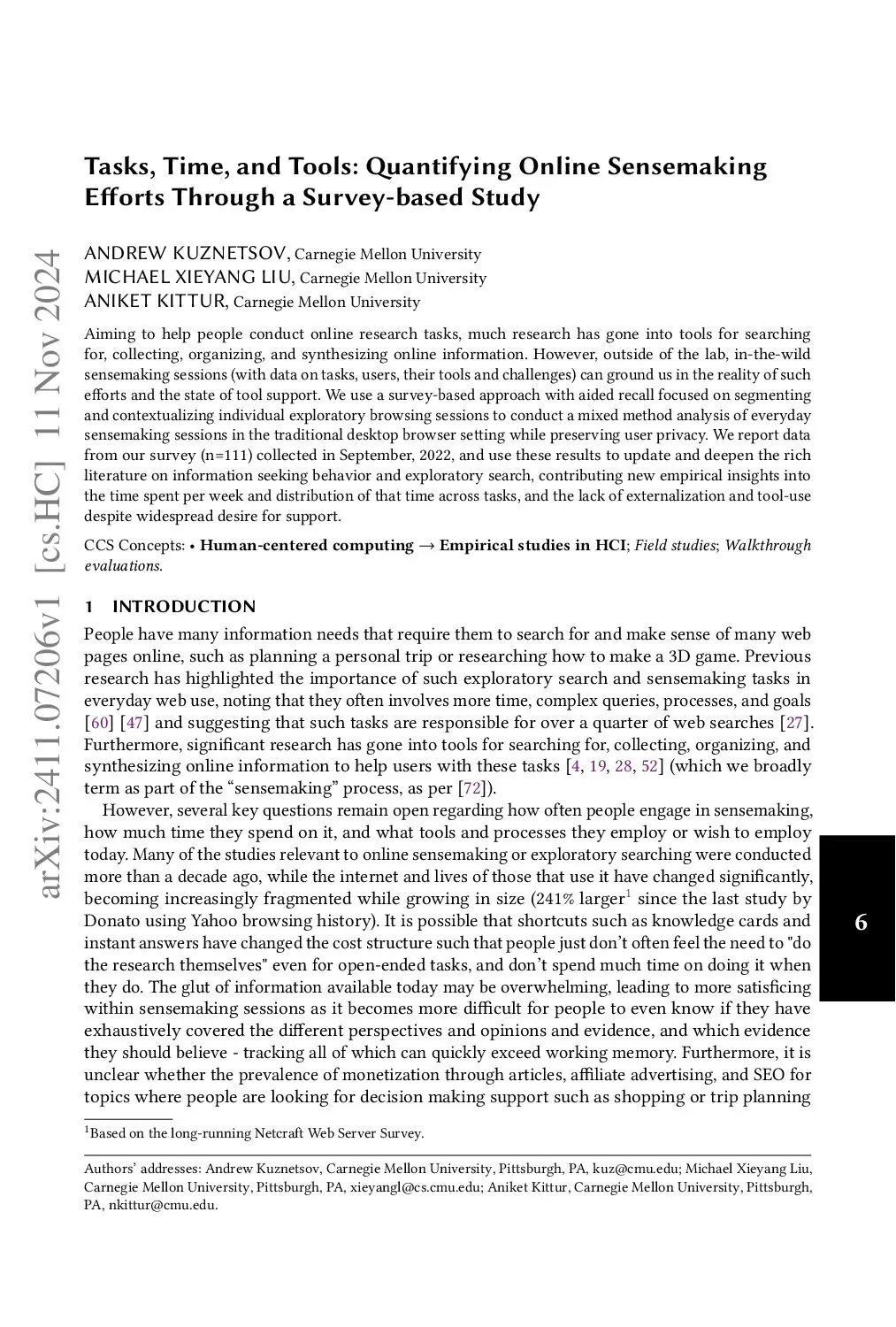 arXiv:2411.07206v1 [cs.HC] 11 Nov 2024

Tasks, Time, and Tools: Quantifying Online Sensemaking Efforts Through a Survey-based Study

ANDREW KUZNETSOV, Carnegie Mellon University
MICHAEL XIEYANG LIU, Carnegie Mellon University
ANIKET KITTUR, Carnegie Mellon University

Aiming to help people conduct online research tasks, much research has gone into tools for searching for, collecting, organizing, and synthesizing online information. However, outside of the lab, in-the-wild sensemaking sessions (with data on tasks, users, their tools and challenges) can ground us in the reality of such efforts and the state of tool support. We use a survey-based approach with aided recall focused on segmenting and contextualizing individual exploratory browsing sessions to conduct a mixed method analysis of everyday sensemaking sessions in the traditional desktop browser setting while preserving user privacy. We report data from our survey (n=111) collected in September, 2022, and use these results to update and deepen the rich literature on information seeking behavior and exploratory search, contributing new empirical insights into the time spent per week and distribution of that time across tasks, and the lack of externalization and tool-use despite widespread desire for support.

CCS Concepts: • Human-centered computing → Empirical studies in HCI; Field studies; Walkthrough evaluations.

1 INTRODUCTION

People have many information needs that require them to search for and make sense of many web pages online, such as planning a personal trip or researching how to make a 3D game. Previous research has highlighted the importance of such exploratory search and sensemaking tasks in everyday web use, noting that they often involves more time, complex queries, processes, and goals [60] [47] and suggesting that such tasks are responsible for over a quarter of web searches [27]. Furthermore, significant research has gone into tools for searching for, collecting, organizing, and synthesizing online information to help users with these tasks [4, 19, 28, 52] (which we broadly term as part of the “sensemaking” process, as per [72]).

However, several key questions remain open regarding how often people engage in sensemaking, how much time they spend on it, and what tools and processes they employ or wish to employ today. Many of the studies relevant to online sensemaking or exploratory searching were conducted more than a decade ago, while the internet and lives of those that use it have changed significantly, becoming increasingly fragmented while growing in size (241% larger$^1$ since the last study by Donato using Yahoo browsing history). It is possible that shortcuts such as knowledge cards and instant answers have changed the cost structure such that people just don’t often feel the need to "do the research themselves" even for open-ended tasks, and don’t spend much time on doing it when they do. The glut of information available today may be overwhelming, leading to more satisficing within sensemaking sessions as it becomes more difficult for people to even know if they have exhaustively covered the different perspectives and opinions and evidence, and which evidence they should believe - tracking all of which can quickly exceed working memory. Furthermore, it is unclear whether the prevalence of monetization through articles, affiliate advertising, and SEO for topics where people are looking for decision making support such as shopping or trip planning

6

$^1$Based on the long-running Netcraft Web Server Survey.

Authors’ addresses: Andrew Kuznetsov, Carnegie Mellon University, Pittsburgh, PA, kuz@cmu.edu; Michael Xieyang Liu, Carnegie Mellon University, Pittsburgh, PA, xieyangl@cs.cmu.edu; Aniket Kittur, Carnegie Mellon University, Pittsburgh, PA, nkittur@cmu.edu.